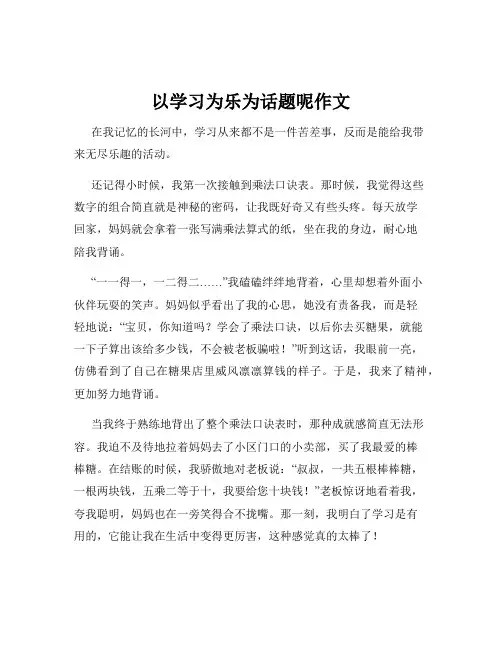 以学习为乐为话题呢作文

在我记忆的长河中，学习从来都不是一件苦差事，反而是能给我带来无尽乐趣的活动。

还记得小时候，我第一次接触到乘法口诀表。那时候，我觉得这些数字的组合简直就是神秘的密码，让我既好奇又有些头疼。每天放学回家，妈妈就会拿着一张写满乘法算式的纸，坐在我的身边，耐心地陪我背诵。

“一一得一，一二得二……”我磕磕绊绊地背着，心里却想着外面小伙伴玩耍的笑声。妈妈似乎看出了我的心思，她没有责备我，而是轻轻地说：“宝贝，你知道吗？学会了乘法口诀，以后你去买糖果，就能一下子算出该给多少钱，不会被老板骗啦！”听到这话，我眼前一亮，仿佛看到了自己在糖果店里威风凛凛算钱的样子。于是，我来了精神，更加努力地背诵。

当我终于熟练地背出了整个乘法口诀表时，那种成就感简直无法形容。我迫不及待地拉着妈妈去了小区门口的小卖部，买了我最爱的棒棒糖。在结账的时候，我骄傲地对老板说：“叔叔，一共五根棒棒糖，一根两块钱，五乘二等于十，我要给您十块钱！”老板惊讶地看着我，夸我聪明，妈妈也在一旁笑得合不拢嘴。那一刻，我明白了学习是有用的，它能让我在生活中变得更厉害，这种感觉真的太棒了！